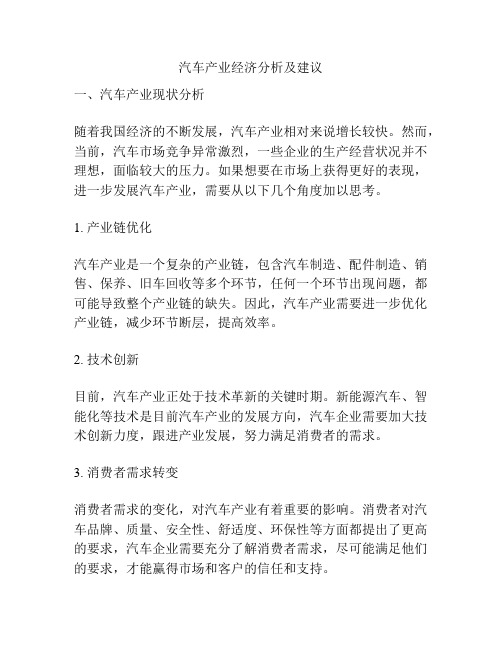 汽车产业经济分析及建议

一、汽车产业现状分析

随着我国经济的不断发展，汽车产业相对来说增长较快。然而，当前，汽车市场竞争异常激烈，一些企业的生产经营状况并不理想，面临较大的压力。如果想要在市场上获得更好的表现，进一步发展汽车产业，需要从以下几个角度加以思考。

1. 产业链优化

汽车产业是一个复杂的产业链，包含汽车制造、配件制造、销售、保养、旧车回收等多个环节，任何一个环节出现问题，都可能导致整个产业链的缺失。因此，汽车产业需要进一步优化产业链，减少环节断层，提高效率。

2. 技术创新

目前，汽车产业正处于技术革新的关键时期。新能源汽车、智能化等技术是目前汽车产业的发展方向，汽车企业需要加大技术创新力度，跟进产业发展，努力满足消费者的需求。

3. 消费者需求转变

消费者需求的变化，对汽车产业有着重要的影响。消费者对汽车品牌、质量、安全性、舒适度、环保性等方面都提出了更高的要求，汽车企业需要充分了解消费者需求，尽可能满足他们的要求，才能赢得市场和客户的信任和支持。